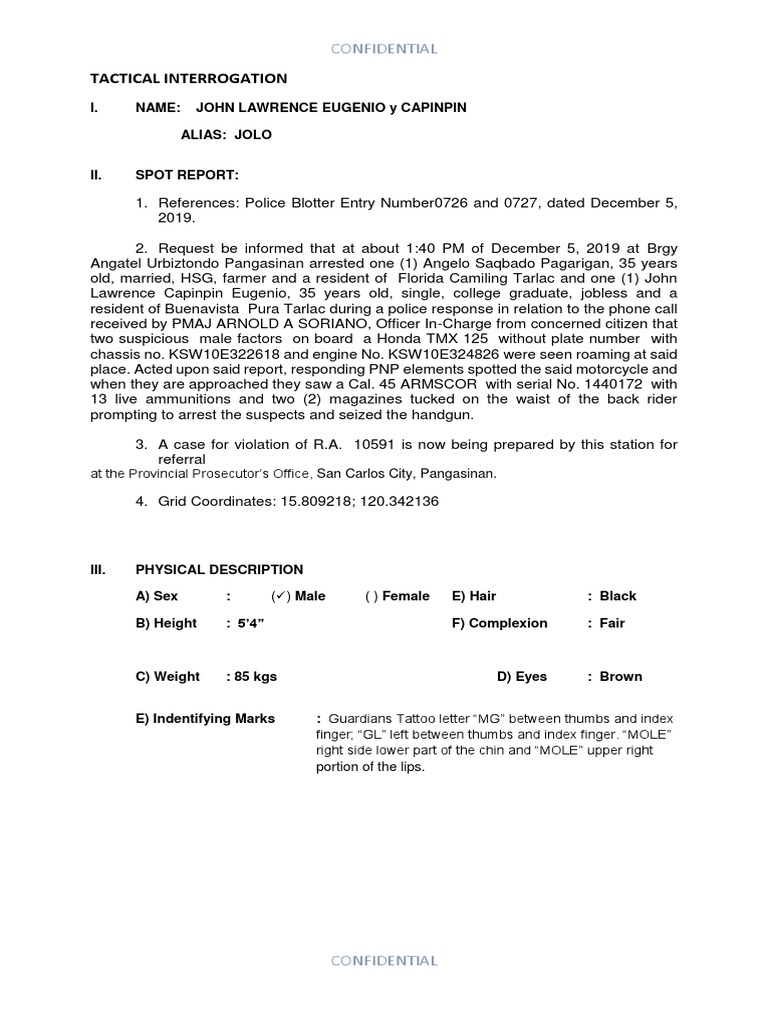 CONFIDENTIAL

TACTICAL INTERROGATION

I. NAME: JOHN LAWRENCE EUGENIO y CAPINPIN

ALIAS: JOLO

II. SPOT REPORT:

1. References: Police Blotter Entry Number0726 and 0727, dated December 5, 2019.

2. Request be informed that at about 1:40 PM of December 5, 2019 at Brgy Angatel Urbiztondo Pangasinan arrested one (1) Angelo Saqbado Pagarigan, 35 years old, married, HSG, farmer and a resident of Florida Camiling Tarlac and one (1) John Lawrence Capinpin Eugenio, 35 years old, single, college graduate, jobless and a resident of Buenavista Pura Tarlac during a police response in relation to the phone call received by PMAJ ARNOLD A SORIANO, Officer In-Charge from concerned citizen that two suspicious male factors on board a Honda TMX 125 without plate number with chassis no. KSW10E322618 and engine No. KSW10E324826 were seen roaming at said place. Acted upon said report, responding PNP elements spotted the said motorcycle and when they are approached they saw a Cal. 45 ARMSCOR with serial No. 1440172 with 13 live ammunitions and two (2) magazines tucked on the waist of the back rider prompting to arrest the suspects and seized the handgun.

3. A case for violation of R.A. 10591 is now being prepared by this station for referral
at the Provincial Prosecutor's Office, San Carlos City, Pangasinan.

4. Grid Coordinates: 15.809218; 120.342136

III. PHYSICAL DESCRIPTION

A) Sex : (✓) Male ( ) Female E) Hair : Black

B) Height : 5'4" F) Complexion : Fair

C) Weight : 85 kgs D) Eyes : Brown

E) Indentifying Marks : Guardians Tattoo letter "MG" between thumbs and index finger; "GL" left between thumbs and index finger. "MOLE" right side lower part of the chin and "MOLE" upper right portion of the lips.

CONFIDENTIAL